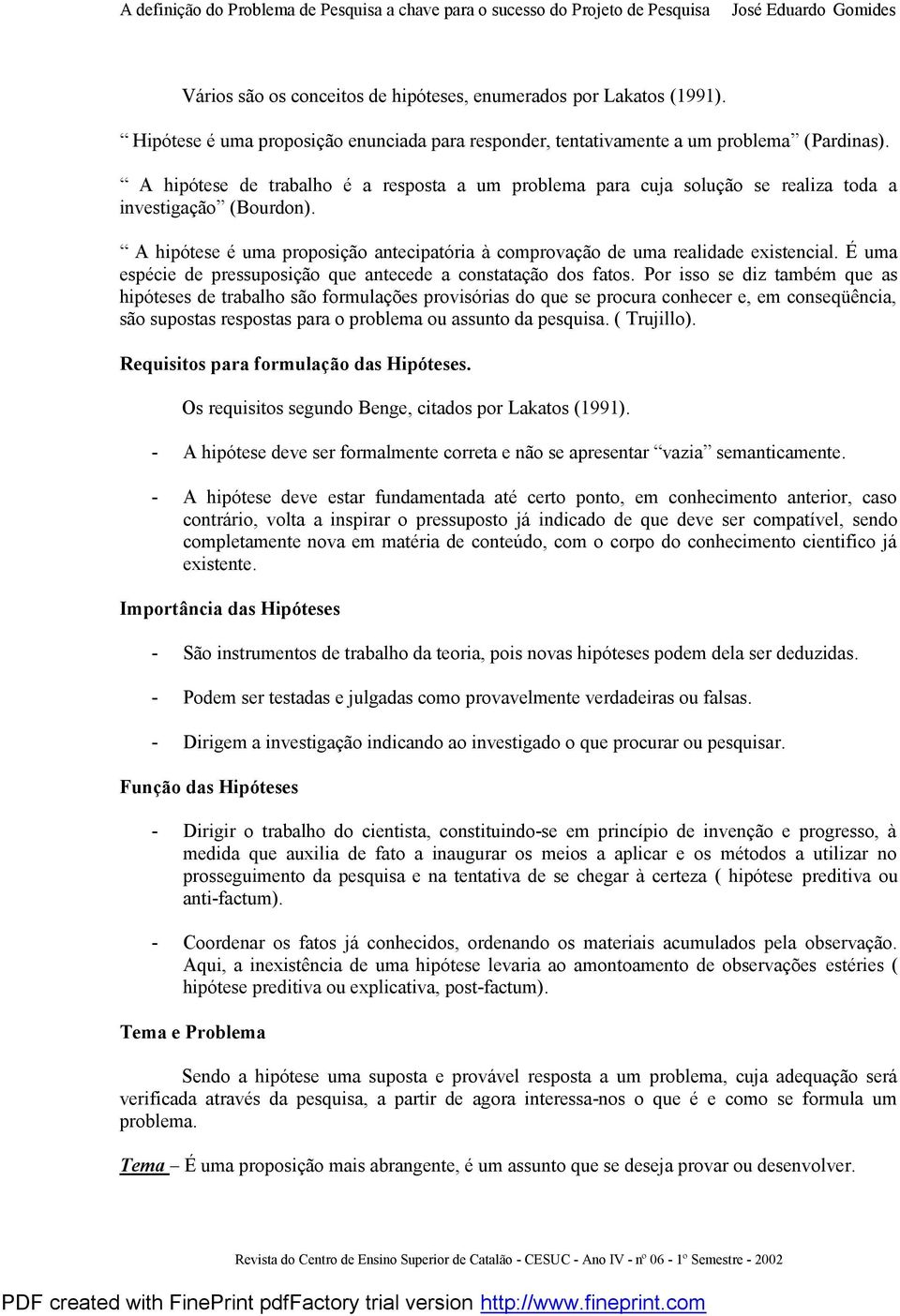 A definição do Problema de Pesquisa a chave para o sucesso do Projeto de Pesquisa José Eduardo Gomides

Vários são os conceitos de hipóteses, enumerados por Lakatos (1991).

“ Hipótese é uma proposição enunciada para responder, tentativamente a um problema” (Pardinas).

“ A hipótese de trabalho é a resposta a um problema para cuja solução se realiza toda a investigação” (Bourdon).

“ A hipótese é uma proposição antecipatória à comprovação de uma realidade existencial. É uma espécie de pressuposição que antecede a constatação dos fatos. Por isso se diz também que as hipóteses de trabalho são formulações provisórias do que se procura conhecer e, em conseqüência, são supostas respostas para o problema ou assunto da pesquisa. ( Trujillo).

Requisitos para formulação das Hipóteses.

Os requisitos segundo Benge, citados por Lakatos (1991).

- A hipótese deve ser formalmente correta e não se apresentar “vazia” semanticamente.

- A hipótese deve estar fundamentada até certo ponto, em conhecimento anterior, caso contrário, volta a inspirar o pressuposto já indicado de que deve ser compatível, sendo completamente nova em matéria de conteúdo, com o corpo do conhecimento cientifico já existente.

Importância das Hipóteses

- São instrumentos de trabalho da teoria, pois novas hipóteses podem dela ser deduzidas.

- Podem ser testadas e julgadas como provavelmente verdadeiras ou falsas.

- Dirigem a investigação indicando ao investigado o que procurar ou pesquisar.

Função das Hipóteses

- Dirigir o trabalho do cientista, constituindo-se em princípio de invenção e progresso, à medida que auxilia de fato a inaugurar os meios a aplicar e os métodos a utilizar no prosseguimento da pesquisa e na tentativa de se chegar à certeza ( hipótese preditiva ou anti-factum).

- Coordenar os fatos já conhecidos, ordenando os materiais acumulados pela observação. Aqui, a inexistência de uma hipótese levaria ao amontoamento de observações estéries ( hipótese preditiva ou explicativa, post-factum).

Tema e Problema

Sendo a hipótese uma suposta e provável resposta a um problema, cuja adequação será verificada através da pesquisa, a partir de agora interessa-nos o que é e como se formula um problema.

Tema – É uma proposição mais abrangente, é um assunto que se deseja provar ou desenvolver.

Revista do Centro de Ensino Superior de Catalão - CESUC - Ano IV - nº 06 - 1º Semestre - 2002

PDF created with FinePrint pdfFactory trial version http://www.fineprint.com